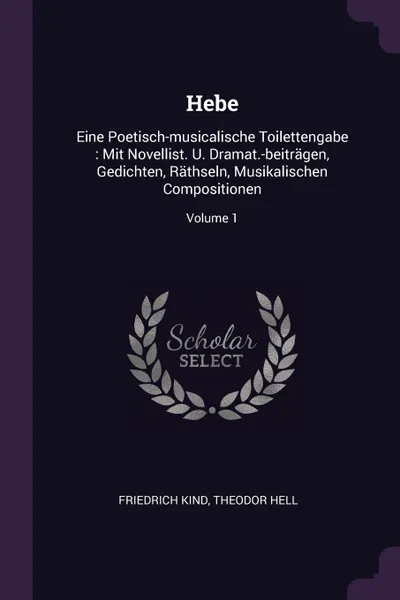 Hebe

Eine Poetisch-musicalische Toilettengabe : Mit Novellist. U. Dramat.-beiträgen, Gedichten, Räthseln, Musikalischen Compositionen

Volume 1

Scholar SELECT

FRIEDRICH KIND, THEODOR HELL